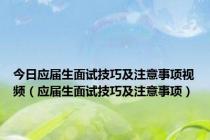 今日应届生面试技巧及注意事项视频（应届生面试技巧及注意事项）